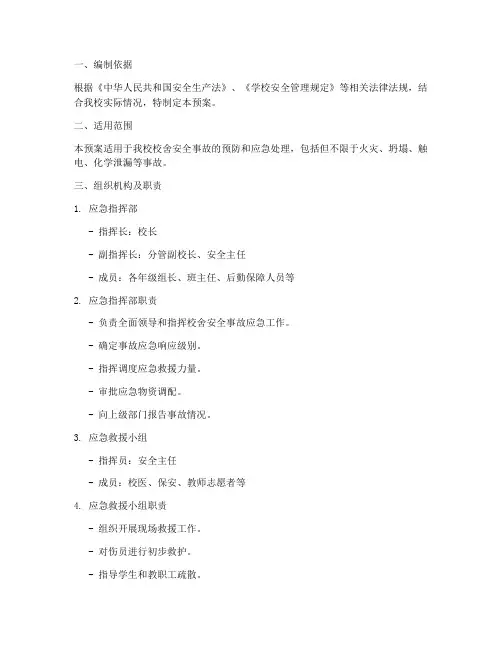 一、编制依据

根据《中华人民共和国安全生产法》、《学校安全管理规定》等相关法律法规，结合我校实际情况，特制定本预案。

二、适用范围

本预案适用于我校校舍安全事故的预防和应急处理，包括但不限于火灾、坍塌、触电、化学泄漏等事故。

三、组织机构及职责

1. 应急指挥部

- 指挥长：校长

- 副指挥长：分管副校长、安全主任

- 成员：各年级组长、班主任、后勤保障人员等

2. 应急指挥部职责

- 负责全面领导和指挥校舍安全事故应急工作。

- 确定事故应急响应级别。

- 指挥调度应急救援力量。

- 审批应急物资调配。

- 向上级部门报告事故情况。

3. 应急救援小组

- 指挥员：安全主任

- 成员：校医、保安、教师志愿者等

4. 应急救援小组职责

- 组织开展现场救援工作。

- 对伤员进行初步救护。

- 指导学生和教职工疏散。